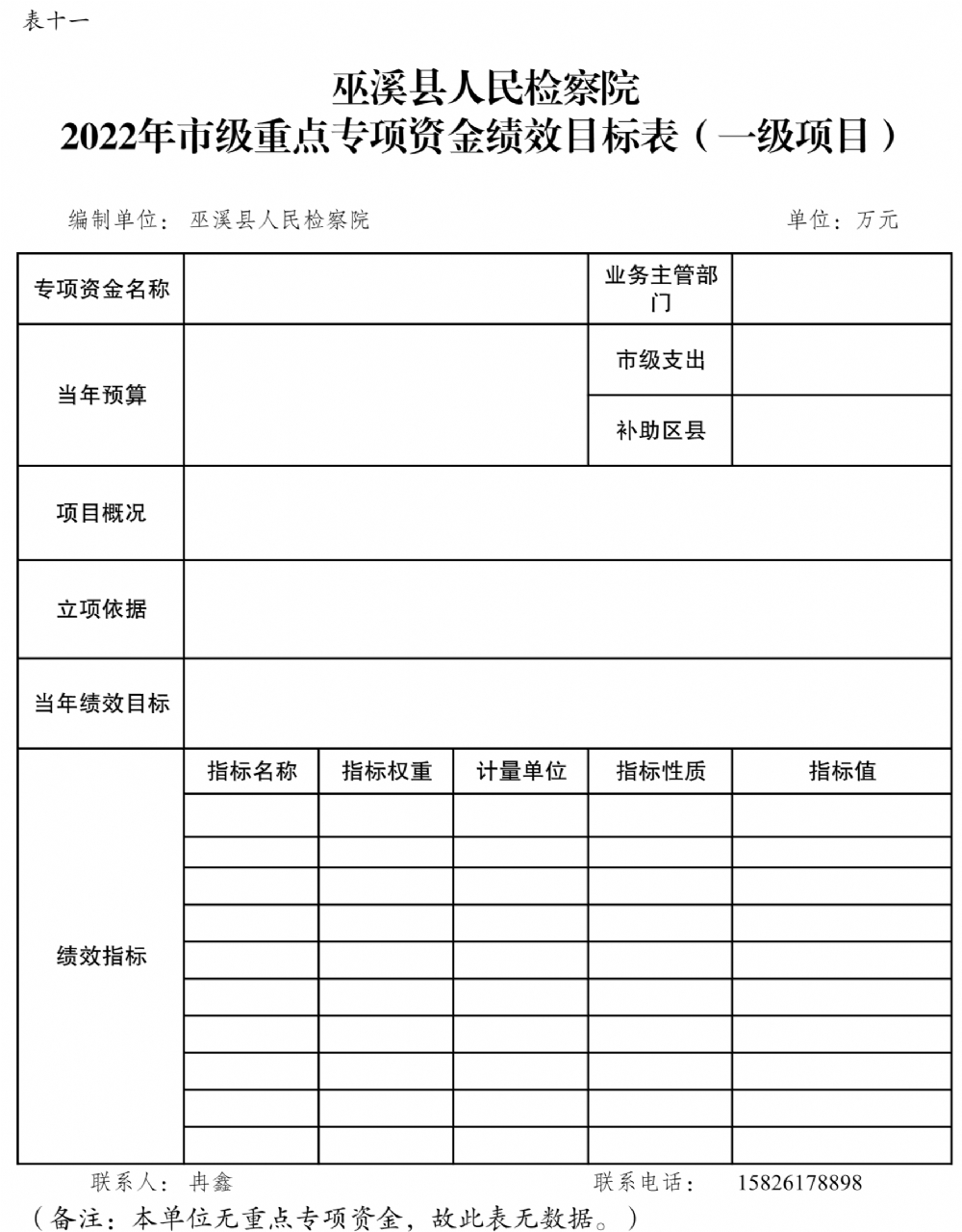 表十一

巫溪县人民检察院
2022年市级重点专项资金绩效目标表（一级项目）

编制单位：巫溪县人民检察院 单位：万元

| 专项资金名称 | | | | 业务主管部门 | |
|---|---|---|---|---|---|
| 当年预算 | | | | 市级支出 | |
| | | | | 补助区县 | |
| 项目概况 | | | | | |
| 立项依据 | | | | | |
| 当年绩效目标 | | | | | |
| 绩效指标 | 指标名称 | 指标权重 | 计量单位 | 指标性质 | 指标值 |
| | | | | | |
| | | | | | |
| | | | | | |
| | | | | | |
| | | | | | |
| | | | | | |
| | | | | | |
| | | | | | |
| | | | | | |
| | | | | | |

联系人：冉鑫 联系电话： 15826178898

（备注：本单位无重点专项资金，故此表无数据。）